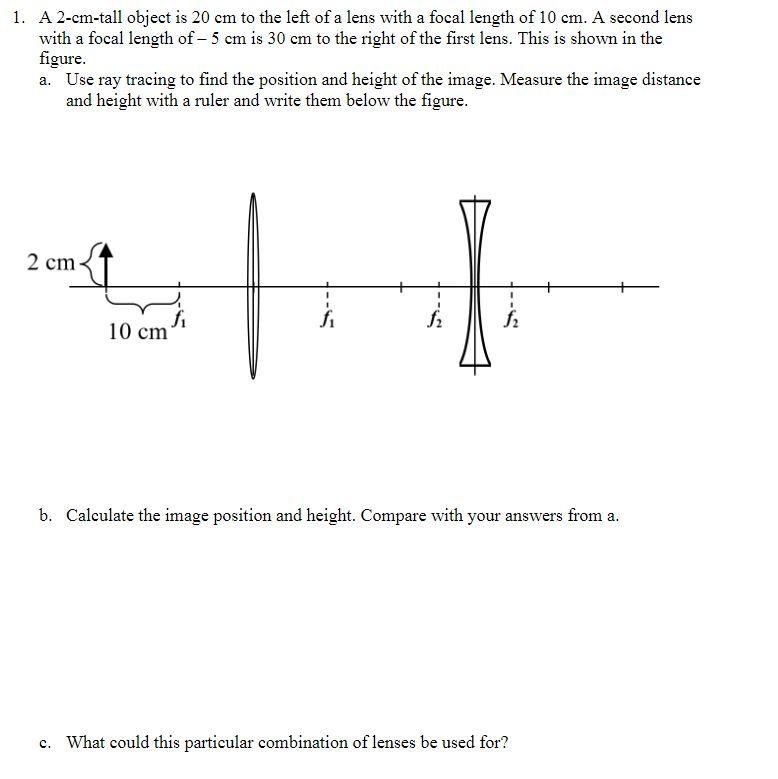 1. A 2-cm-tall object is 20 cm to the left of a lens with a focal length of 10 cm. A second lens with a focal length of – 5 cm is 30 cm to the right of the first lens. This is shown in the figure.

a. Use ray tracing to find the position and height of the image. Measure the image distance and height with a ruler and write them below the figure.

2 cm

10 cm $f_1$

$f_1$

$f_2$

$f_2$

b. Calculate the image position and height. Compare with your answers from a.

c. What could this particular combination of lenses be used for?